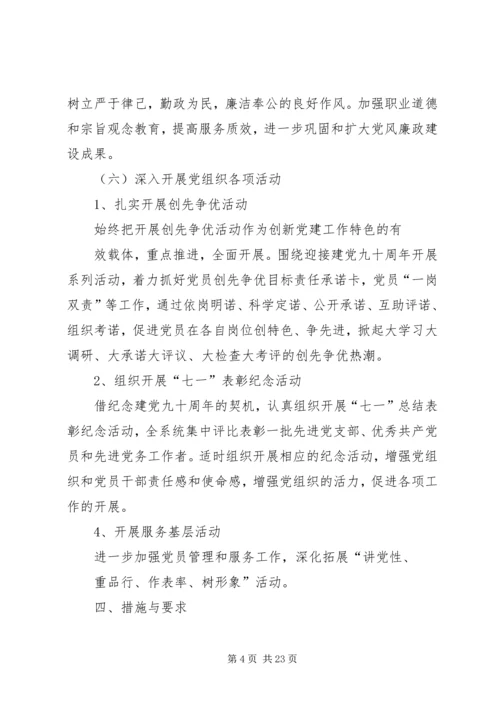 树立严于律己，勤政为民，廉洁奉公的良好作风。加强职业道德和宗旨观念教育，提高服务质效，进一步巩固和扩大党风廉政建设成果。

（六）深入开展党组织各项活动

1、扎实开展创先争优活动

始终把开展创先争优活动作为创新党建工作特色的有

效载体，重点推进，全面开展。围绕迎接建党九十周年开展系列活动，着力抓好党员创先争优目标责任承诺卡，党员“一岗双责”等工作，通过依岗明诺、科学定诺、公开承诺、互助评诺、组织考诺，促进党员在各自岗位创特色、争先进，掀起大学习大调研、大承诺大评议、大检查大考评的创先争优热潮。

2、组织开展“七一”表彰纪念活动

借纪念建党九十周年的契机，认真组织开展“七一”总结表彰纪念活动，全系统集中评比表彰一批先进党支部、优秀共产党员和先进党务工作者。适时组织开展相应的纪念活动，增强党组织和党员干部责任感和使命感，增强党组织的活力，促进各项工作的开展。

4、开展服务基层活动

进一步加强党员管理和服务工作，深化拓展“讲党性、

重品行、作表率、树形象”活动。

四、措施与要求

第 4 页 共 23 页